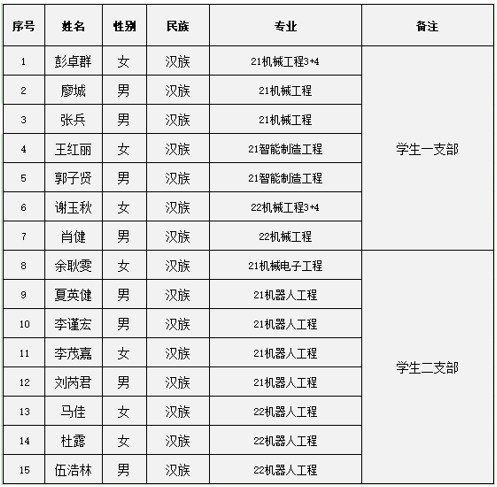 | 序号 | 姓名 | 性别 | 民族 | 专业 | 备注 |
|---|---|---|---|---|---|
| 1 | 彭卓群 | 女 | 汉族 | 21机械工程3+4 | 学生一支部 |
| 2 | 廖城 | 男 | 汉族 | 21机械工程 | |
| 3 | 张兵 | 男 | 汉族 | 21机械工程 | |
| 4 | 王红丽 | 女 | 汉族 | 21智能制造工程 | |
| 5 | 郭子贤 | 男 | 汉族 | 21智能制造工程 | |
| 6 | 谢玉秋 | 女 | 汉族 | 22机械工程3+4 | |
| 7 | 肖健 | 男 | 汉族 | 22机械工程 | |
| 8 | 余耿雯 | 女 | 汉族 | 21机械电子工程 | 学生二支部 |
| 9 | 夏英健 | 男 | 汉族 | 21机器人工程 | |
| 10 | 李谨宏 | 男 | 汉族 | 21机器人工程 | |
| 11 | 李茂嘉 | 女 | 汉族 | 21机器人工程 | |
| 12 | 刘芮君 | 男 | 汉族 | 21机器人工程 | |
| 13 | 马佳 | 女 | 汉族 | 22机器人工程 | |
| 14 | 杜露 | 女 | 汉族 | 22机器人工程 | |
| 15 | 伍浩林 | 男 | 汉族 | 22机器人工程 | |